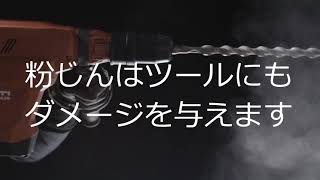 粉じんはツールにも
ダメージを与えます